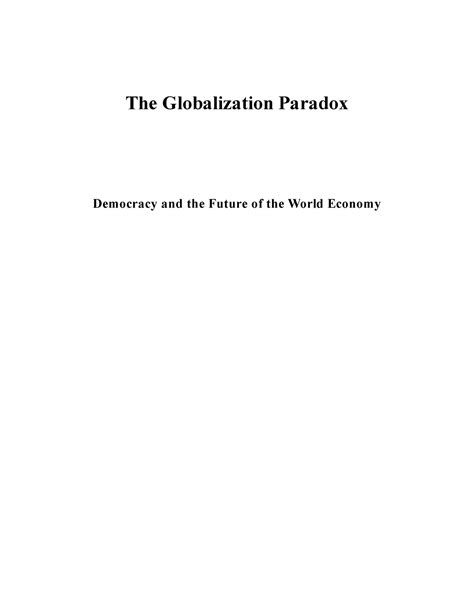 The Globalization Paradox

Democracy and the Future of the World Economy